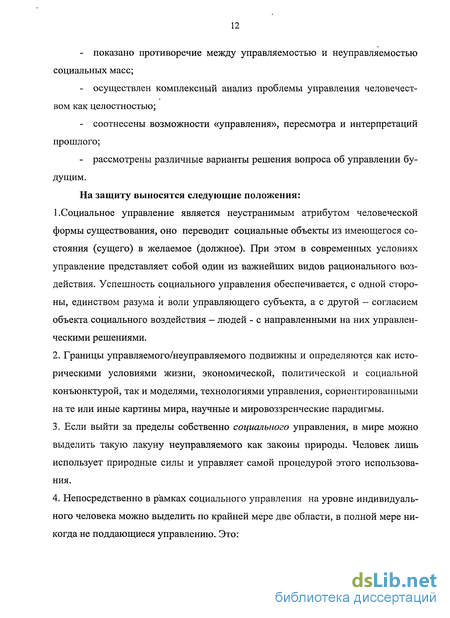 12

- показано противоречие между управляемостью и неуправляемостью социальных масс;

- осуществлен комплексный анализ проблемы управления человечеством как целостностью;

- соотнесены возможности «управления», пересмотра и интерпретаций прошлого;

- рассмотрены различные варианты решения вопроса об управлении будущим.

На защиту выносятся следующие положения:

1.Социальное управление является неустранимым атрибутом человеческой формы существования, оно переводит социальные объекты из имеющегося состояния (сущего) в желаемое (должное). При этом в современных условиях управление представляет собой один из важнейших видов рационального воздействия. Успешность социального управления обеспечивается, с одной стороны, единством разума и воли управляющего субъекта, а с другой – согласием объекта социального воздействия – людей - с направленными на них управленческими решениями.

2. Границы управляемого/неуправляемого подвижны и определяются как историческими условиями жизни, экономической, политической и социальной конъюнктурой, так и моделями, технологиями управления, сориентированными на те или иные картины мира, научные и мировоззренческие парадигмы.

3. Если выйти за пределы собственно социального управления, в мире можно выделить такую лакуну неуправляемого как законы природы. Человек лишь использует природные силы и управляет самой процедурой этого использования.

4. Непосредственно в рамках социального управления на уровне индивидуального человека можно выделить по крайней мере две области, в полной мере никогда не поддающиеся управлению. Это:

dsLib.net
библиотека диссертаций